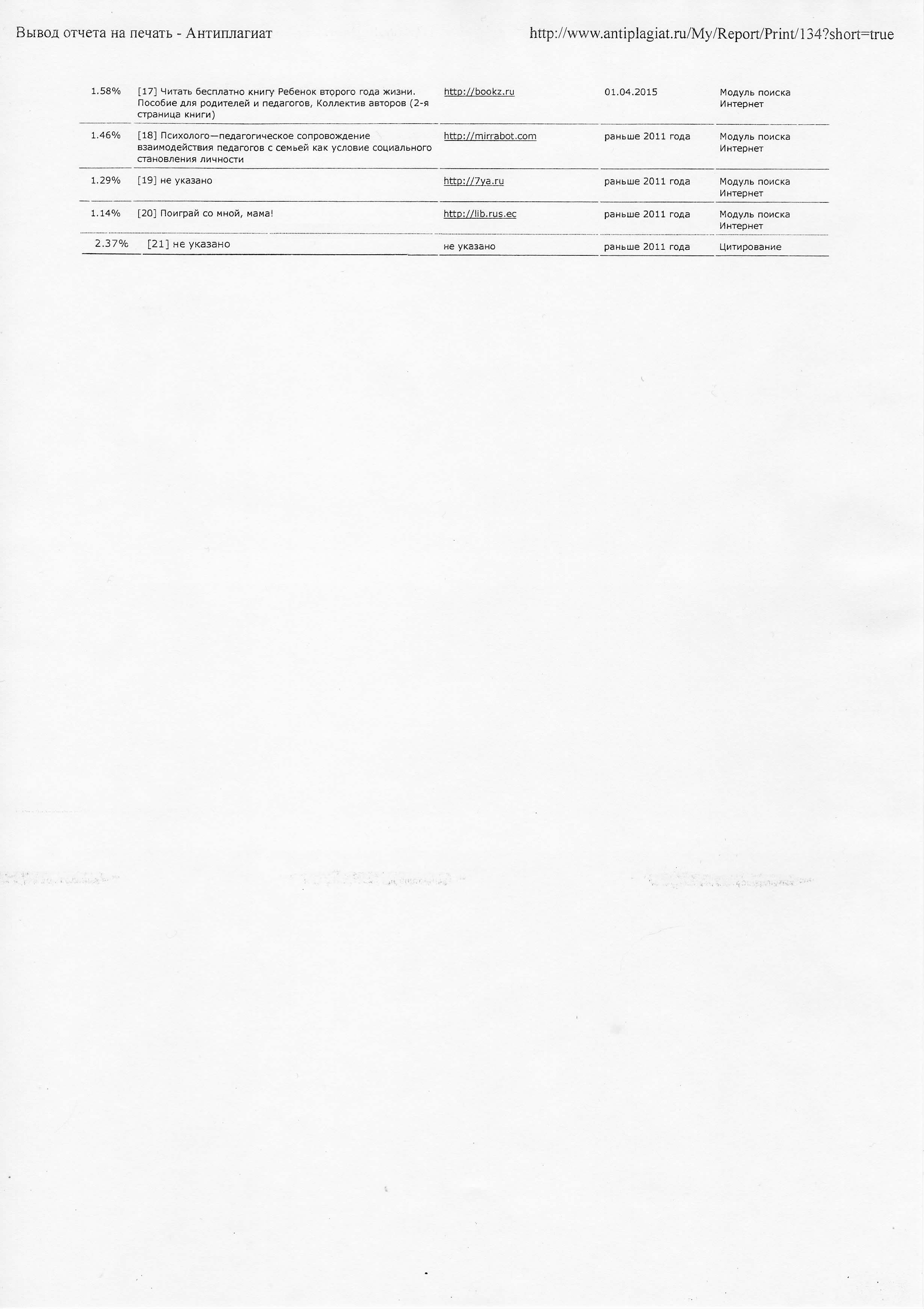 Вывод отчета на печать - Антиплагиат

http://www.antiplagiat.ru/My/Report/Print/134?short=true

| | | | | |
|---|---|---|---|---|
| 1.58% | [17] Читать бесплатно книгу Ребенок второго года жизни. Пособие для родителей и педагогов, Коллектив авторов (2-я страница книги) | http://bookz.ru | 01.04.2015 | Модуль поиска Интернет |
| 1.46% | [18] Психолого—педагогическое сопровождение взаимодействия педагогов с семьей как условие социального становления личности | http://mirrabot.com | раньше 2011 года | Модуль поиска Интернет |
| 1.29% | [19] не указано | http://7ya.ru | раньше 2011 года | Модуль поиска Интернет |
| 1.14% | [20] Поиграй со мной, мама! | http://lib.rus.ec | раньше 2011 года | Модуль поиска Интернет |
| 2.37% | [21] не указано | не указано | раньше 2011 года | Цитирование |